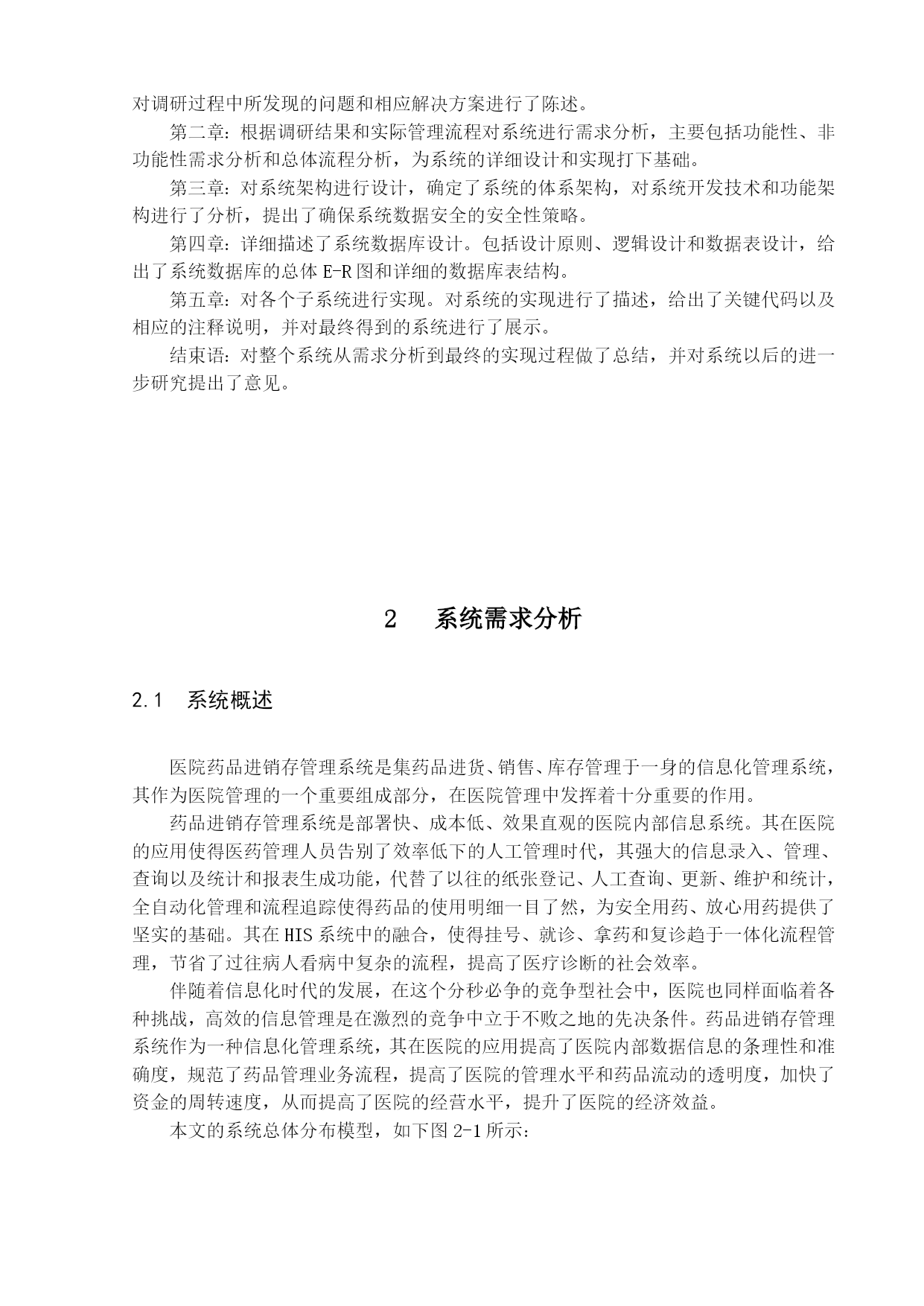 对调研过程中所发现的问题和相应解决方案进行了陈述。

第二章：根据调研结果和实际管理流程对系统进行需求分析，主要包括功能性、非功能性需求分析和总体流程分析，为系统的详细设计和实现打下基础。

第三章：对系统架构进行设计，确定了系统的体系架构，对系统开发技术和功能架构进行了分析，提出了确保系统数据安全的安全性策略。

第四章：详细描述了系统数据库设计。包括设计原则、逻辑设计和数据表设计，给出了系统数据库的总体 E-R 图和详细的数据库表结构。

第五章：对各个子系统进行实现。对系统的实现进行了描述，给出了关键代码以及相应的注释说明，并对最终得到的系统进行了展示。

结束语：对整个系统从需求分析到最终的实现过程做了总结，并对系统以后的进一步研究提出了意见。

2　系统需求分析

2.1　系统概述

医院药品进销存管理系统是集药品进货、销售、库存管理于一身的信息化管理系统，其作为医院管理的一个重要组成部分，在医院管理中发挥着十分重要的作用。

药品进销存管理系统是部署快、成本低、效果直观的医院内部信息系统。其在医院的应用使得医药管理人员告别了效率低下的人工管理时代，其强大的信息录入、管理、查询以及统计和报表生成功能，代替了以往的纸张登记、人工查询、更新、维护和统计，全自动化管理和流程追踪使得药品的使用明细一目了然，为安全用药、放心用药提供了坚实的基础。其在 HIS 系统中的融合，使得挂号、就诊、拿药和复诊趋于一体化流程管理，节省了过往病人看病中复杂的流程，提高了医疗诊断的社会效率。

伴随着信息化时代的发展，在这个分秒必争的竞争型社会中，医院也同样面临着各种挑战，高效的信息管理是在激烈的竞争中立于不败之地的先决条件。药品进销存管理系统作为一种信息化管理系统，其在医院的应用提高了医院内部数据信息的条理性和准确度，规范了药品管理业务流程，提高了医院的管理水平和药品流动的透明度，加快了资金的周转速度，从而提高了医院的经营水平，提升了医院的经济效益。

本文的系统总体分布模型，如下图 2-1 所示：